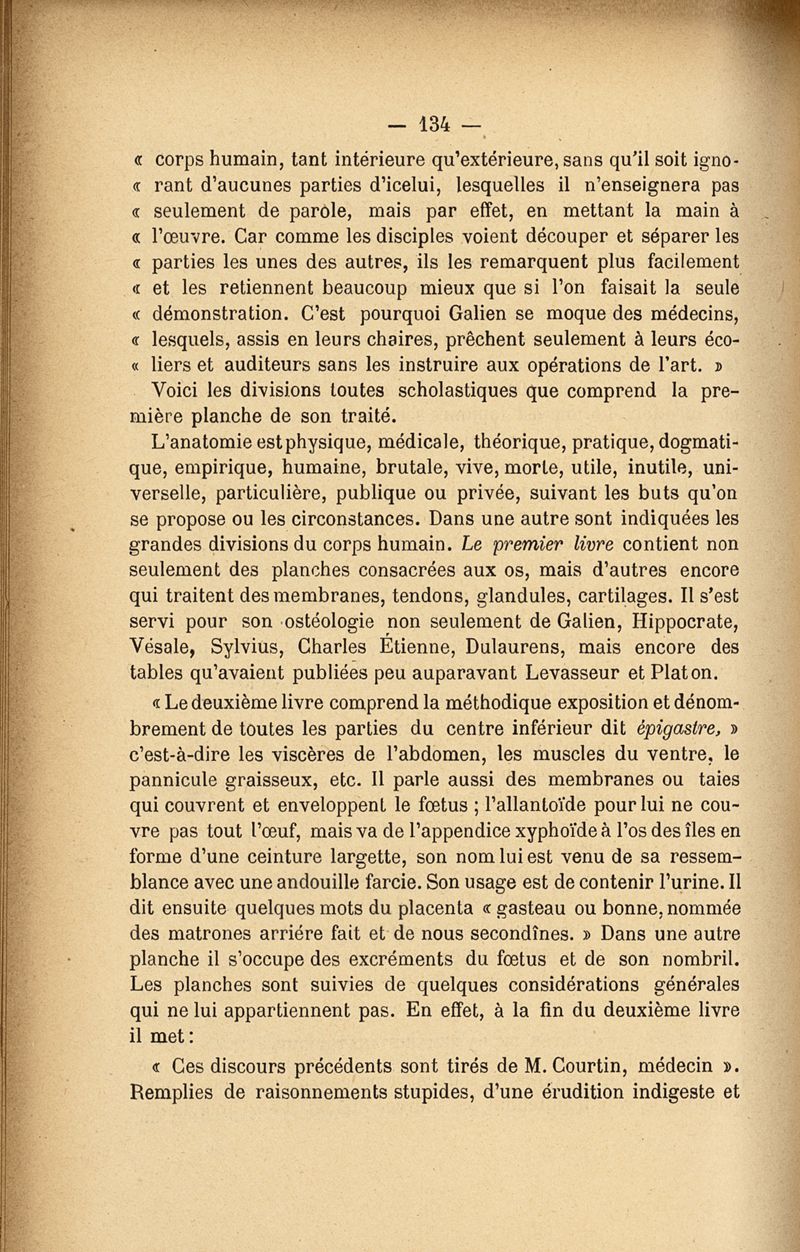 — 134 —

« corps humain, tant intérieure qu'extérieure, sans qu'il soit ignorant d'aucunes parties d'icelui, lesquelles il n'enseignera pas « seulement de parole, mais par effet, en mettant la main à « l'œuvre. Car comme les disciples voient découper et séparer les « parties les unes des autres, ils les remarquent plus facilement « et les retiennent beaucoup mieux que si l'on faisait la seule « démonstration. C'est pourquoi Galien se moque des médecins, « lesquels, assis en leurs chaires, prêchent seulement à leurs écoliers et auditeurs sans les instruire aux opérations de l'art. »

Voici les divisions toutes scholastiques que comprend la première planche de son traité.

L'anatomie est physique, médicale, théorique, pratique, dogmatique, empirique, humaine, brutale, vive, morte, utile, inutile, universelle, particulière, publique ou privée, suivant les buts qu'on se propose ou les circonstances. Dans une autre sont indiquées les grandes divisions du corps humain. Le premier livre contient non seulement des planches consacrées aux os, mais d'autres encore qui traitent des membranes, tendons, glandules, cartilages. Il s'est servi pour son ostéologie non seulement de Galien, Hippocrate, Vésale, Sylvius, Charles Étienne, Dulaurens, mais encore des tables qu'avaient publiées peu auparavant Levasseur et Platon.

« Le deuxième livre comprend la méthodique exposition et dénombrement de toutes les parties du centre inférieur dit épigastre, » c'est-à-dire les viscères de l'abdomen, les muscles du ventre, le pannicule graisseux, etc. Il parle aussi des membranes ou taies qui couvrent et enveloppent le fœtus ; l'allantoïde pour lui ne couvre pas tout l'œuf, mais va de l'appendice xyphoïde à l'os des îles en forme d'une ceinture largette, son nom lui est venu de sa ressemblance avec une andouille farcie. Son usage est de contenir l'urine. Il dit ensuite quelques mots du placenta « gasteau ou bonne, nommée des matrones arrière fait et de nous secondînes. » Dans une autre planche il s'occupe des excréments du fœtus et de son nombril. Les planches sont suivies de quelques considérations générales qui ne lui appartiennent pas. En effet, à la fin du deuxième livre il met :

« Ces discours précédents sont tirés de M. Courtin, médecin ». Remplies de raisonnements stupides, d'une érudition indigeste et